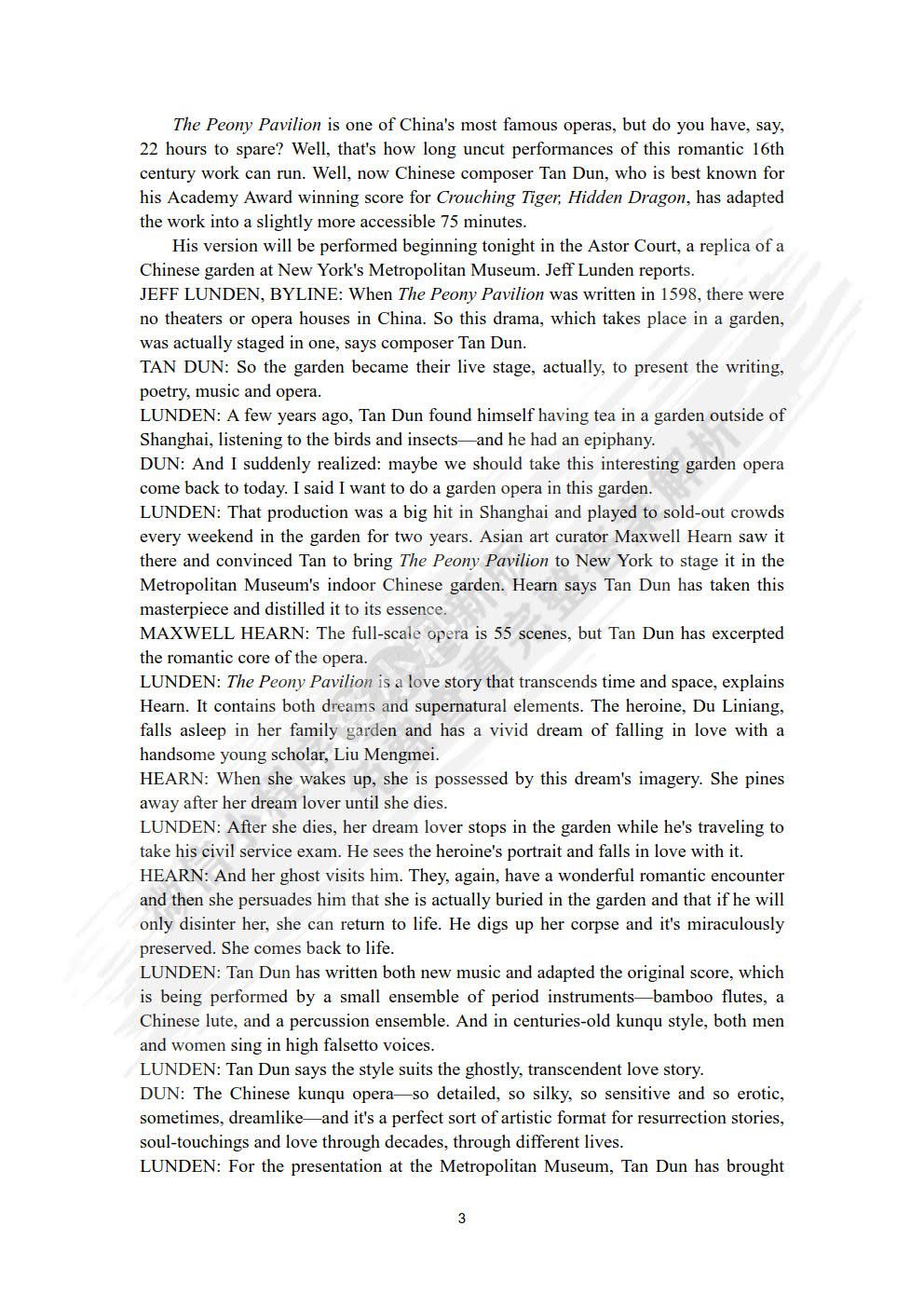 The Peony Pavilion is one of China's most famous operas, but do you have, say, 22 hours to spare? Well, that's how long uncut performances of this romantic 16th century work can run. Well, now Chinese composer Tan Dun, who is best known for his Academy Award winning score for Crouching Tiger, Hidden Dragon, has adapted the work into a slightly more accessible 75 minutes.

His version will be performed beginning tonight in the Astor Court, a replica of a Chinese garden at New York's Metropolitan Museum. Jeff Lunden reports.

JEFF LUNDEN, BYLINE: When The Peony Pavilion was written in 1598, there were no theaters or opera houses in China. So this drama, which takes place in a garden, was actually staged in one, says composer Tan Dun.

TAN DUN: So the garden became their live stage, actually, to present the writing, poetry, music and opera.

LUNDEN: A few years ago, Tan Dun found himself having tea in a garden outside of Shanghai, listening to the birds and insects—and he had an epiphany.

DUN: And I suddenly realized: maybe we should take this interesting garden opera come back to today. I said I want to do a garden opera in this garden.

LUNDEN: That production was a big hit in Shanghai and played to sold-out crowds every weekend in the garden for two years. Asian art curator Maxwell Hearn saw it there and convinced Tan to bring The Peony Pavilion to New York to stage it in the Metropolitan Museum's indoor Chinese garden. Hearn says Tan Dun has taken this masterpiece and distilled it to its essence.

MAXWELL HEARN: The full-scale opera is 55 scenes, but Tan Dun has excerpted the romantic core of the opera.

LUNDEN: The Peony Pavilion is a love story that transcends time and space, explains Hearn. It contains both dreams and supernatural elements. The heroine, Du Liniang, falls asleep in her family garden and has a vivid dream of falling in love with a handsome young scholar, Liu Mengmei.

HEARN: When she wakes up, she is possessed by this dream's imagery. She pines away after her dream lover until she dies.

LUNDEN: After she dies, her dream lover stops in the garden while he's traveling to take his civil service exam. He sees the heroine's portrait and falls in love with it.

HEARN: And her ghost visits him. They, again, have a wonderful romantic encounter and then she persuades him that she is actually buried in the garden and that if he will only disinter her, she can return to life. He digs up her corpse and it's miraculously preserved. She comes back to life.

LUNDEN: Tan Dun has written both new music and adapted the original score, which is being performed by a small ensemble of period instruments—bamboo flutes, a Chinese lute, and a percussion ensemble. And in centuries-old kunqu style, both men and women sing in high falsetto voices.

LUNDEN: Tan Dun says the style suits the ghostly, transcendent love story.

DUN: The Chinese kunqu opera—so detailed, so silky, so sensitive and so erotic, sometimes, dreamlike—and it's a perfect sort of artistic format for resurrection stories, soul-touchings and love through decades, through different lives.

LUNDEN: For the presentation at the Metropolitan Museum, Tan Dun has brought

3